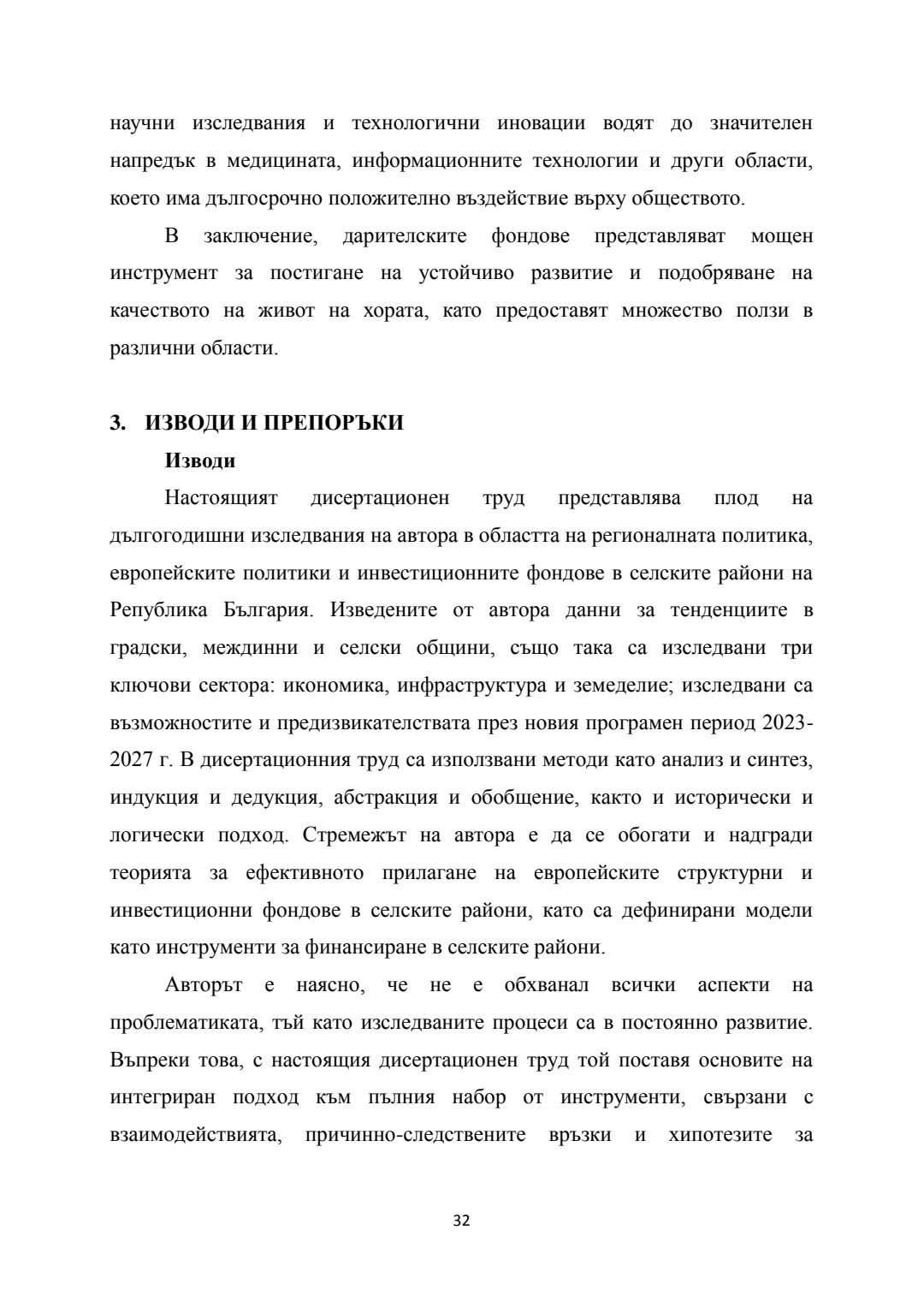 научни изследвания и технологични иновации водят до значителен напредък в медицината, информационните технологии и други области, което има дългосрочно положително въздействие върху обществото.

В заключение, дарителските фондове представляват мощен инструмент за постигане на устойчиво развитие и подобряване на качеството на живот на хората, като предоставят множество ползи в различни области.

3. ИЗВОДИ И ПРЕПОРЪКИ

Изводи

Настоящият дисертационен труд представлява плод на дългогодишни изследвания на автора в областта на регионалната политика, европейските политики и инвестиционните фондове в селските райони на Република България. Изведените от автора данни за тенденциите в градски, междинни и селски общини, също така са изследвани три ключови сектора: икономика, инфраструктура и земеделие; изследвани са възможностите и предизвикателствата през новия програмен период 2023-2027 г. В дисертационния труд са използвани методи като анализ и синтез, индукция и дедукция, абстракция и обобщение, както и исторически и логически подход. Стремежът на автора е да се обогати и надгради теорията за ефективното прилагане на европейските структурни и инвестиционни фондове в селските райони, като са дефинирани модели като инструменти за финансиране в селските райони.

Авторът е наясно, че не е обхванал всички аспекти на проблематиката, тъй като изследваните процеси са в постоянно развитие. Въпреки това, с настоящия дисертационен труд той поставя основите на интегриран подход към пълния набор от инструменти, свързани с взаимодействията, причинно-следствените връзки и хипотезите за

32